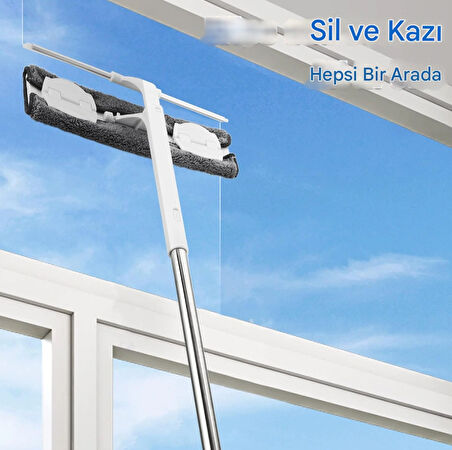 Sil ve Kazı

Hepsi Bir Arada